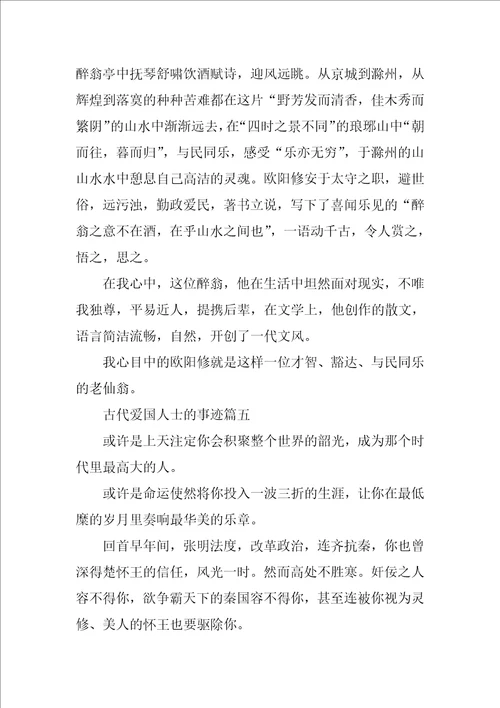 醉翁亭中抚琴舒啸饮酒赋诗，迎风远眺。从京城到滁州，从辉煌到落寞的种种苦难都在这片“野芳发而清香，佳木秀而繁阴”的山水中渐渐远去，在“四时之景不同”的琅琊山中“朝而往，暮而归”，与民同乐，感受“乐亦无穷”，于滁州的山山水水中憩息自己高洁的灵魂。欧阳修安于太守之职，避世俗，远污浊，勤政爱民，著书立说，写下了喜闻乐见的“醉翁之意不在酒，在乎山水之间也”，一语动千古，令人赏之，悟之，思之。

在我心中，这位醉翁，他在生活中坦然面对现实，不唯我独尊，平易近人，提携后辈，在文学上，他创作的散文，语言简洁流畅，自然，开创了一代文风。

我心目中的欧阳修就是这样一位才智、豁达、与民同乐的老仙翁。

古代爱国人士的事迹篇五

或许是上天注定你会积聚整个世界的韶光，成为那个时代里最高大的人。

或许是命运使然将你投入一波三折的生涯，让你在最低糜的岁月里奏响最华美的乐章。

回首早年间，张明法度，改革政治，连齐抗秦，你也曾深得楚怀王的信任，风光一时。然而高处不胜寒。奸佞之人容不得你，欲争霸天下的秦国容不得你，甚至连被你视为灵修、美人的怀王也要驱除你。